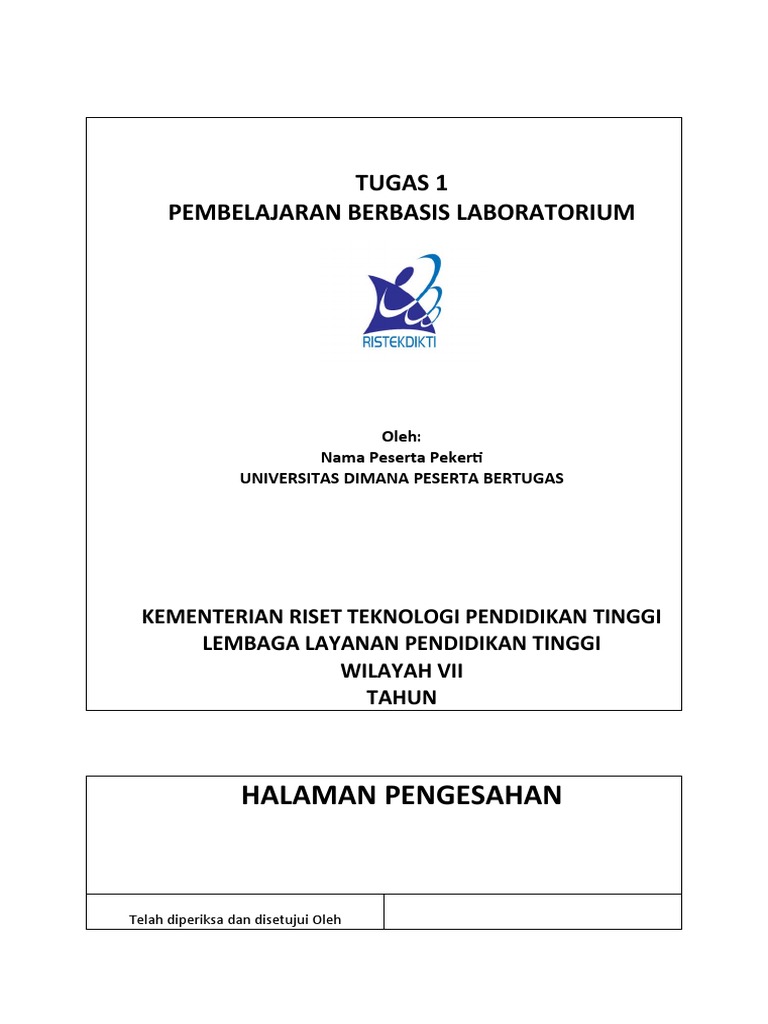 TUGAS 1
PEMBELAJARAN BERBASIS LABORATORIUM

RISTEKDIKTI

Oleh:
Nama Peserta Pekerti
UNIVERSITAS DIMANA PESERTA BERTUGAS

KEMENTERIAN RISET TEKNOLOGI PENDIDIKAN TINGGI
LEMBAGA LAYANAN PENDIDIKAN TINGGI
WILAYAH VII
TAHUN

HALAMAN PENGESAHAN

Telah diperiksa dan disetujui Oleh